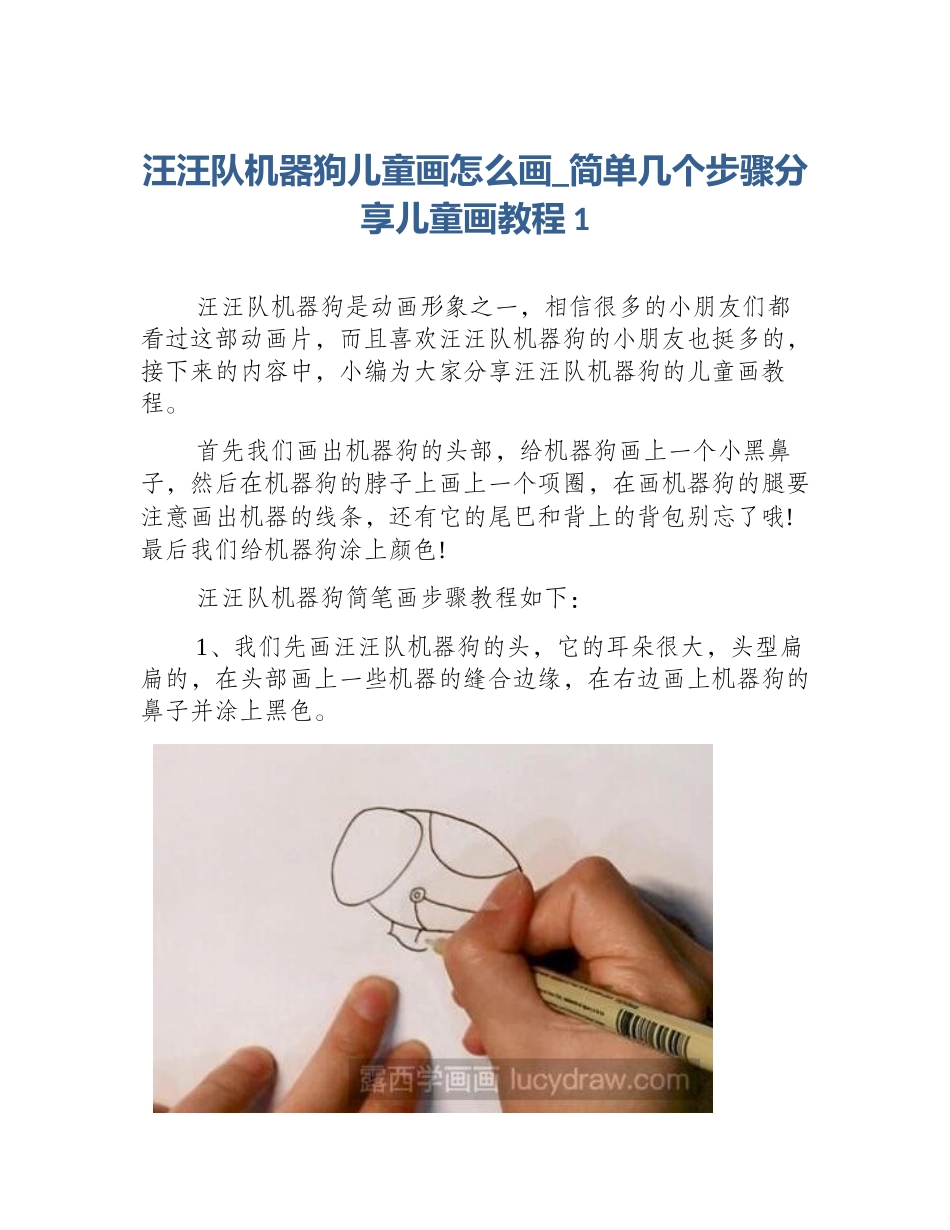 汪汪队机器狗儿童画怎么画_简单几个步骤分享儿童画教程 1

汪汪队机器狗是动画形象之一，相信很多的小朋友们都看过这部动画片，而且喜欢汪汪队机器狗的小朋友也挺多的，接下来的内容中，小编为大家分享汪汪队机器狗的儿童画教程。

首先我们画出机器狗的头部，给机器狗画上一个小黑鼻子，然后在机器狗的脖子上画上一个项圈，在画机器狗的腿要注意画出机器的线条，还有它的尾巴和背上的背包别忘了哦！最后我们给机器狗涂上颜色！

汪汪队机器狗简笔画步骤教程如下：

1、我们先画汪汪队机器狗的头，它的耳朵很大，头型扁扁的，在头部画上一些机器的缝合边缘，在右边画上机器狗的鼻子并涂上黑色。

露西学画画 lucydraw.com